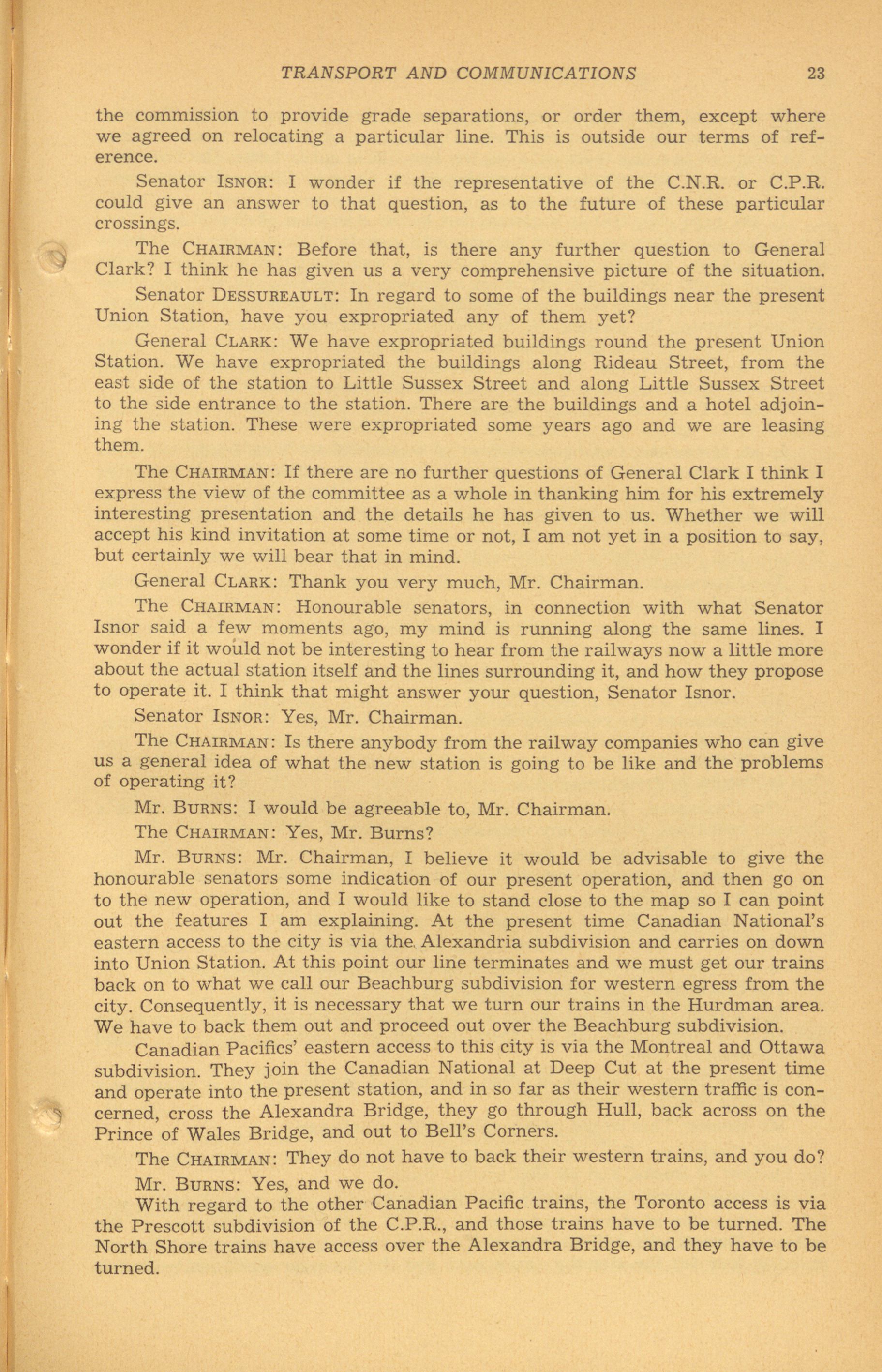 TRANSPORT AND COMMUNICATIONS 23

the commission to provide grade separations, or order them, except where we agreed on relocating a particular line. This is outside our terms of reference.

Senator ISNOR: I wonder if the representative of the C.N.R. or C.P.R. could give an answer to that question, as to the future of these particular crossings.

The CHAIRMAN: Before that, is there any further question to General Clark? I think he has given us a very comprehensive picture of the situation.

Senator DESSUREAULT: In regard to some of the buildings near the present Union Station, have you expropriated any of them yet?

General CLARK: We have expropriated buildings round the present Union Station. We have expropriated the buildings along Rideau Street, from the east side of the station to Little Sussex Street and along Little Sussex Street to the side entrance to the station. There are the buildings and a hotel adjoining the station. These were expropriated some years ago and we are leasing them.

The CHAIRMAN: If there are no further questions of General Clark I think I express the view of the committee as a whole in thanking him for his extremely interesting presentation and the details he has given to us. Whether we will accept his kind invitation at some time or not, I am not yet in a position to say, but certainly we will bear that in mind.

General CLARK: Thank you very much, Mr. Chairman.

The CHAIRMAN: Honourable senators, in connection with what Senator Isnor said a few moments ago, my mind is running along the same lines. I wonder if it would not be interesting to hear from the railways now a little more about the actual station itself and the lines surrounding it, and how they propose to operate it. I think that might answer your question, Senator Isnor.

Senator ISNOR: Yes, Mr. Chairman.

The CHAIRMAN: Is there anybody from the railway companies who can give us a general idea of what the new station is going to be like and the problems of operating it?

Mr. BURNS: I would be agreeable to, Mr. Chairman.

The CHAIRMAN: Yes, Mr. Burns?

Mr. BURNS: Mr. Chairman, I believe it would be advisable to give the honourable senators some indication of our present operation, and then go on to the new operation, and I would like to stand close to the map so I can point out the features I am explaining. At the present time Canadian National's eastern access to the city is via the Alexandria subdivision and carries on down into Union Station. At this point our line terminates and we must get our trains back on to what we call our Beachburg subdivision for western egress from the city. Consequently, it is necessary that we turn our trains in the Hurdman area. We have to back them out and proceed out over the Beachburg subdivision.

Canadian Pacifics' eastern access to this city is via the Montreal and Ottawa subdivision. They join the Canadian National at Deep Cut at the present time and operate into the present station, and in so far as their western traffic is concerned, cross the Alexandra Bridge, they go through Hull, back across on the Prince of Wales Bridge, and out to Bell's Corners.

The CHAIRMAN: They do not have to back their western trains, and you do?

Mr. BURNS: Yes, and we do.

With regard to the other Canadian Pacific trains, the Toronto access is via the Prescott subdivision of the C.P.R., and those trains have to be turned. The North Shore trains have access over the Alexandra Bridge, and they have to be turned.